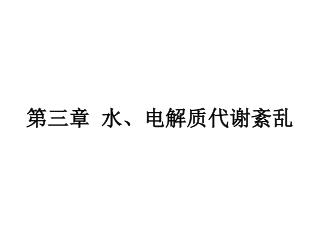 第三章 水、电解质代谢紊乱